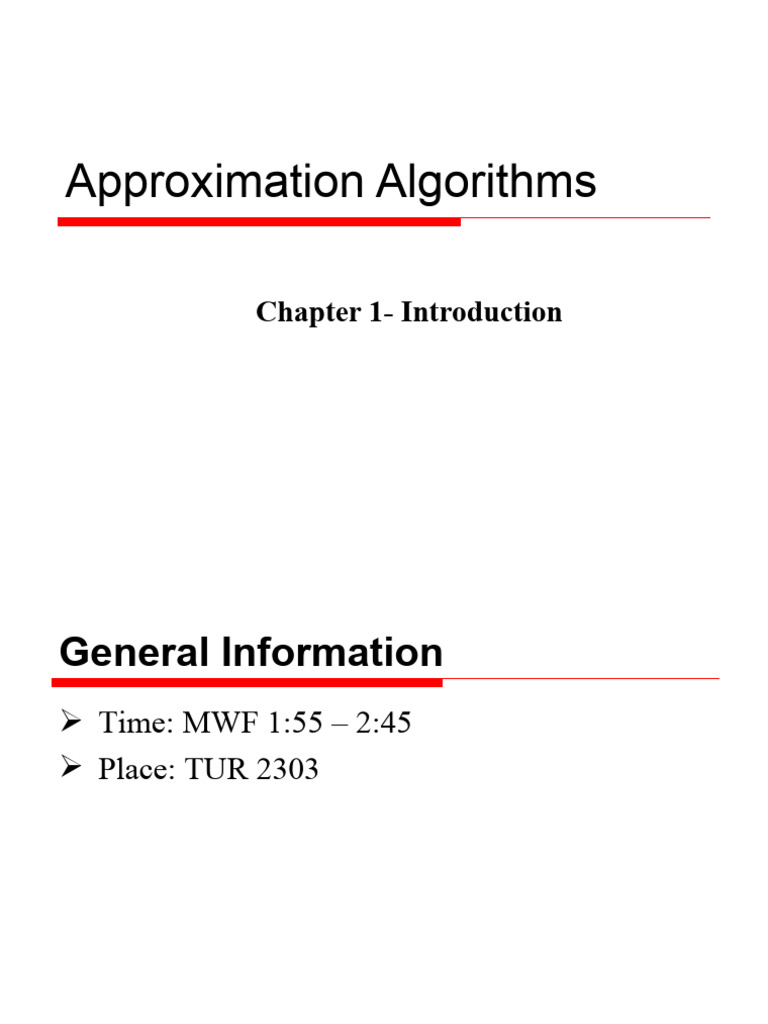 Approximation Algorithms

Chapter 1- Introduction

General Information

➢ Time: MWF 1:55 – 2:45
➢ Place: TUR 2303